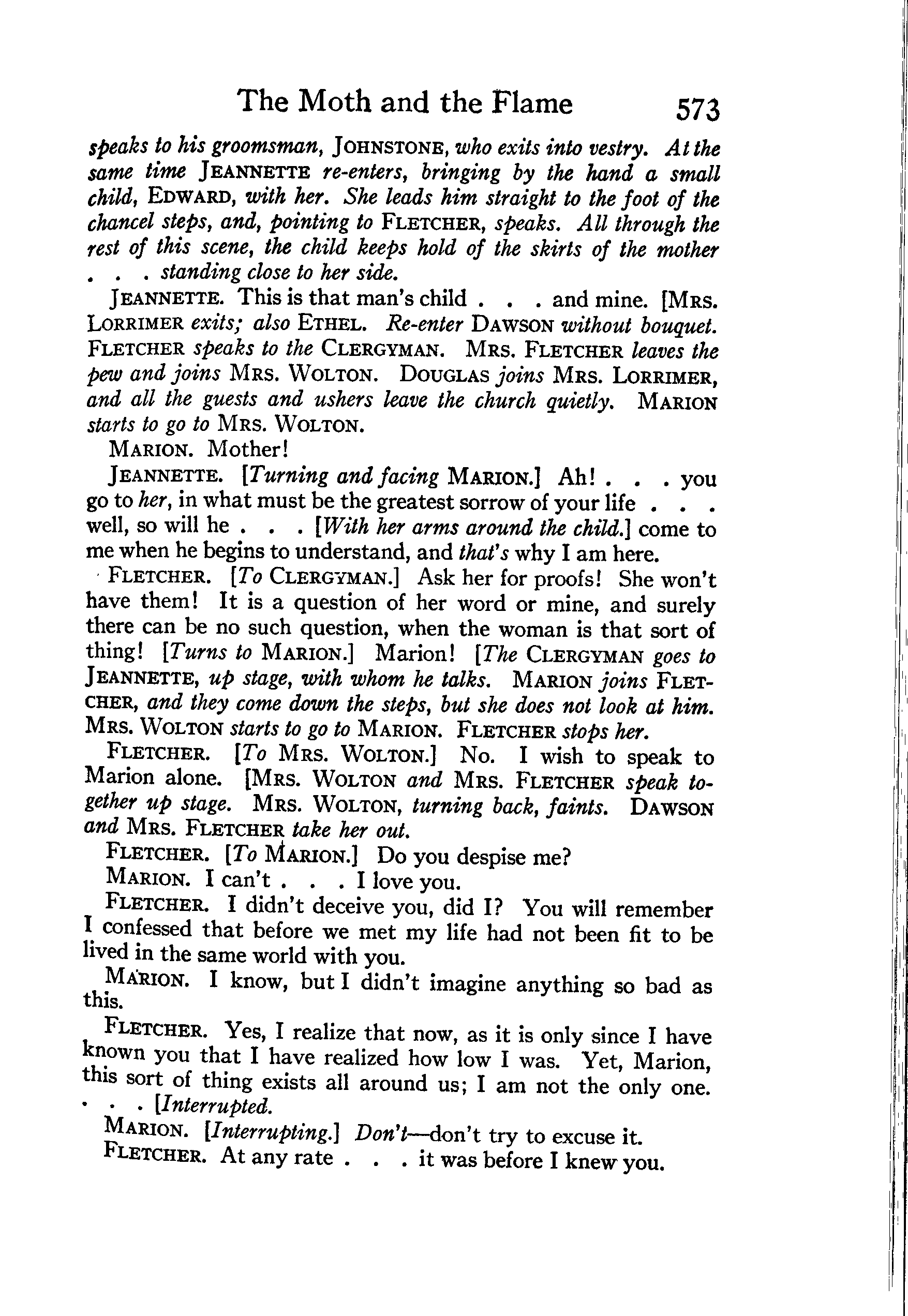 The Moth and the Flame 573

speaks to his groomsman, JOHNSTONE, who exits into vestry. At the same time JEANNETTE re-enters, bringing by the hand a small child, EDWARD, with her. She leads him straight to the foot of the chancel steps, and, pointing to FLETCHER, speaks. All through the rest of this scene, the child keeps hold of the skirts of the mother . . . standing close to her side.

JEANNETTE. This is that man's child . . . and mine. [MRS. LORRIMER exits; also ETHEL. Re-enter DAWSON without bouquet. FLETCHER speaks to the CLERGYMAN. MRS. FLETCHER leaves the pew and joins MRS. WOLTON. DOUGLAS joins MRS. LORRIMER, and all the guests and ushers leave the church quietly. MARION starts to go to MRS. WOLTON.

MARION. Mother!

JEANNETTE. [Turning and facing MARION.] Ah! . . . you go to her, in what must be the greatest sorrow of your life . . . well, so will he . . . [With her arms around the child.] come to me when he begins to understand, and that's why I am here.

FLETCHER. [To CLERGYMAN.] Ask her for proofs! She won't have them! It is a question of her word or mine, and surely there can be no such question, when the woman is that sort of thing! [Turns to MARION.] Marion! [The CLERGYMAN goes to JEANNETTE, up stage, with whom he talks. MARION joins FLETCHER, and they come down the steps, but she does not look at him. MRS. WOLTON starts to go to MARION. FLETCHER stops her.

FLETCHER. [To MRS. WOLTON.] No. I wish to speak to Marion alone. [MRS. WOLTON and MRS. FLETCHER speak together up stage. MRS. WOLTON, turning back, faints. DAWSON and MRS. FLETCHER take her out.

FLETCHER. [To MARION.] Do you despise me?

MARION. I can't . . . I love you.

FLETCHER. I didn't deceive you, did I? You will remember I confessed that before we met my life had not been fit to be lived in the same world with you.

MARION. I know, but I didn't imagine anything so bad as this.

FLETCHER. Yes, I realize that now, as it is only since I have known you that I have realized how low I was. Yet, Marion, this sort of thing exists all around us; I am not the only one. . . . [Interrupted.

MARION. [Interrupting.] Don't—don't try to excuse it.

FLETCHER. At any rate . . . it was before I knew you.